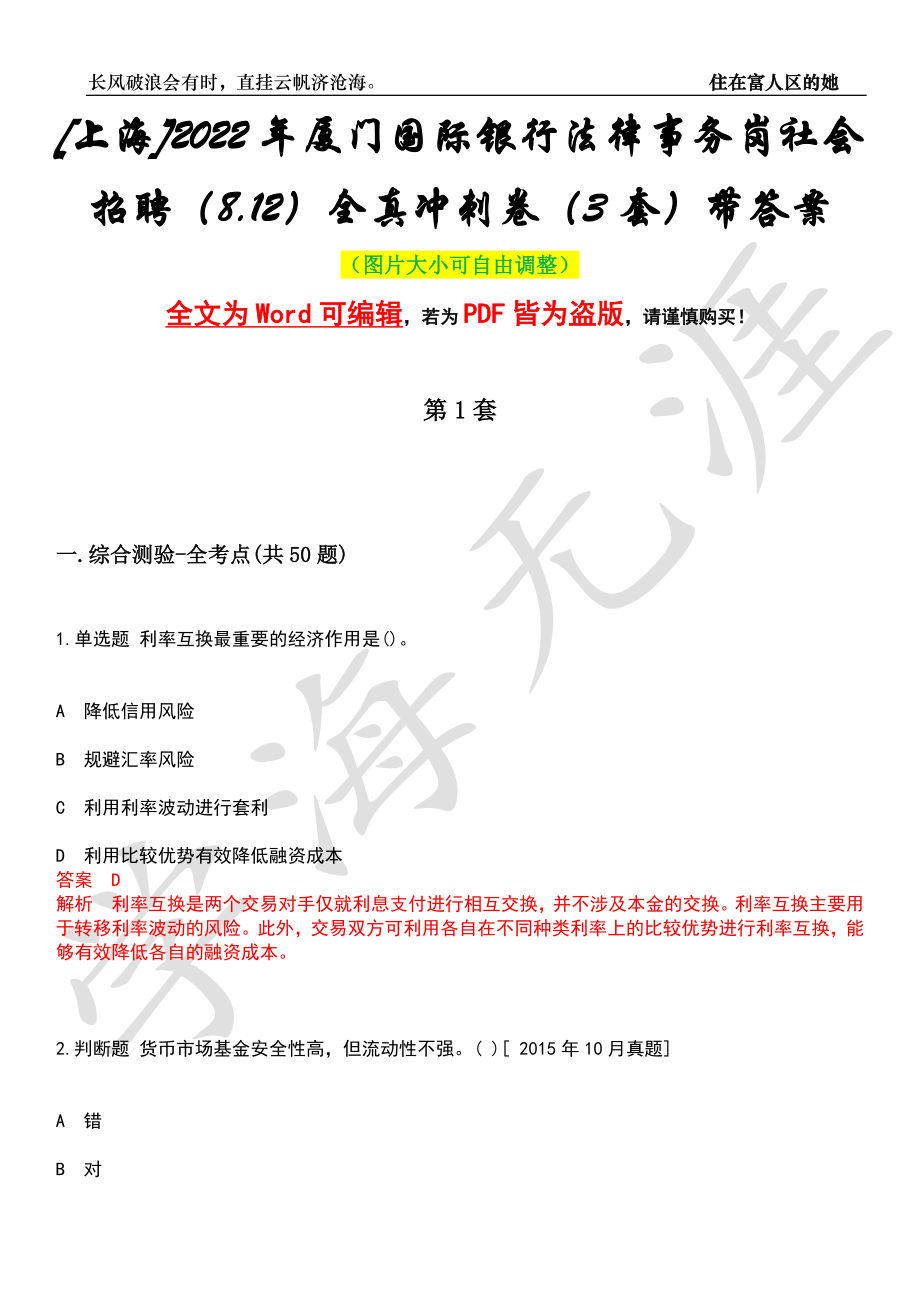 长风破浪会有时，直挂云帆济沧海。

住在富人区的她

[上海]2022年厦门国际银行法律事务岗社会招聘（8.12）全真冲刺卷（3套）带答案

（图片大小可自由调整）

全文为Word可编辑，若为PDF皆为盗版，请谨慎购买！

第1套

一.综合测验-全考点(共50题)

1.单选题 利率互换最重要的经济作用是()。

A 降低信用风险

B 规避汇率风险

C 利用利率波动进行套利

D 利用比较优势有效降低融资成本

答案 D

解析 利率互换是两个交易对手仅就利息支付进行相互交换，并不涉及本金的交换。利率互换主要用于转移利率波动的风险。此外，交易双方可利用各自在不同种类利率上的比较优势进行利率互换，能够有效降低各自的融资成本。

2.判断题 货币市场基金安全性高，但流动性不强。( )[ 2015年10月真题]

A 错

B 对

学海无涯